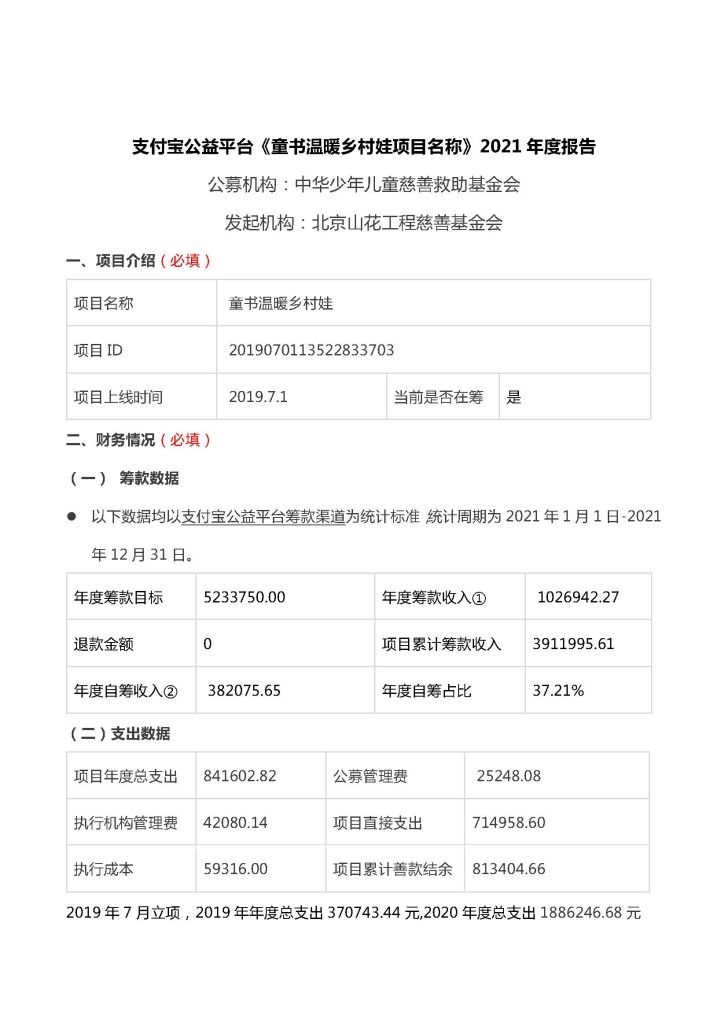 支付宝公益平台《童书温暖乡村娃项目名称》2021 年度报告

公募机构：中华少年儿童慈善救助基金会

发起机构：北京山花工程慈善基金会

一、项目介绍（必填）

| 项目名称 | 童书温暖乡村娃 | | |
|---|---|---|---|
| 项目 ID | 2019070113522833703 | | |
| 项目上线时间 | 2019.7.1 | 当前是否在筹 | 是 |

二、财务情况（必填）

（一） 筹款数据

● 以下数据均以支付宝公益平台筹款渠道为统计标准，统计周期为 2021 年 1 月 1 日-2021 年 12 月 31 日。

| 年度筹款目标 | 5233750.00 | 年度筹款收入① | 1026942.27 |
|---|---|---|---|
| 退款金额 | 0 | 项目累计筹款收入 | 3911995.61 |
| 年度自筹收入② | 382075.65 | 年度自筹占比 | 37.21% |

（二）支出数据

| 项目年度总支出 | 841602.82 | 公募管理费 | 25248.08 |
|---|---|---|---|
| 执行机构管理费 | 42080.14 | 项目直接支出 | 714958.60 |
| 执行成本 | 59316.00 | 项目累计善款结余 | 813404.66 |

2019 年 7 月立项，2019 年年度总支出 370743.44 元,2020 年度总支出 1886246.68 元